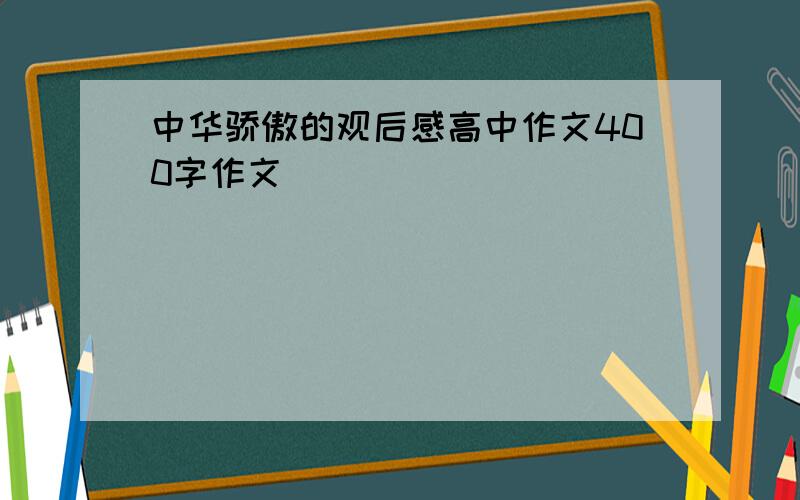 中华骄傲的观后感高中作文400字作文